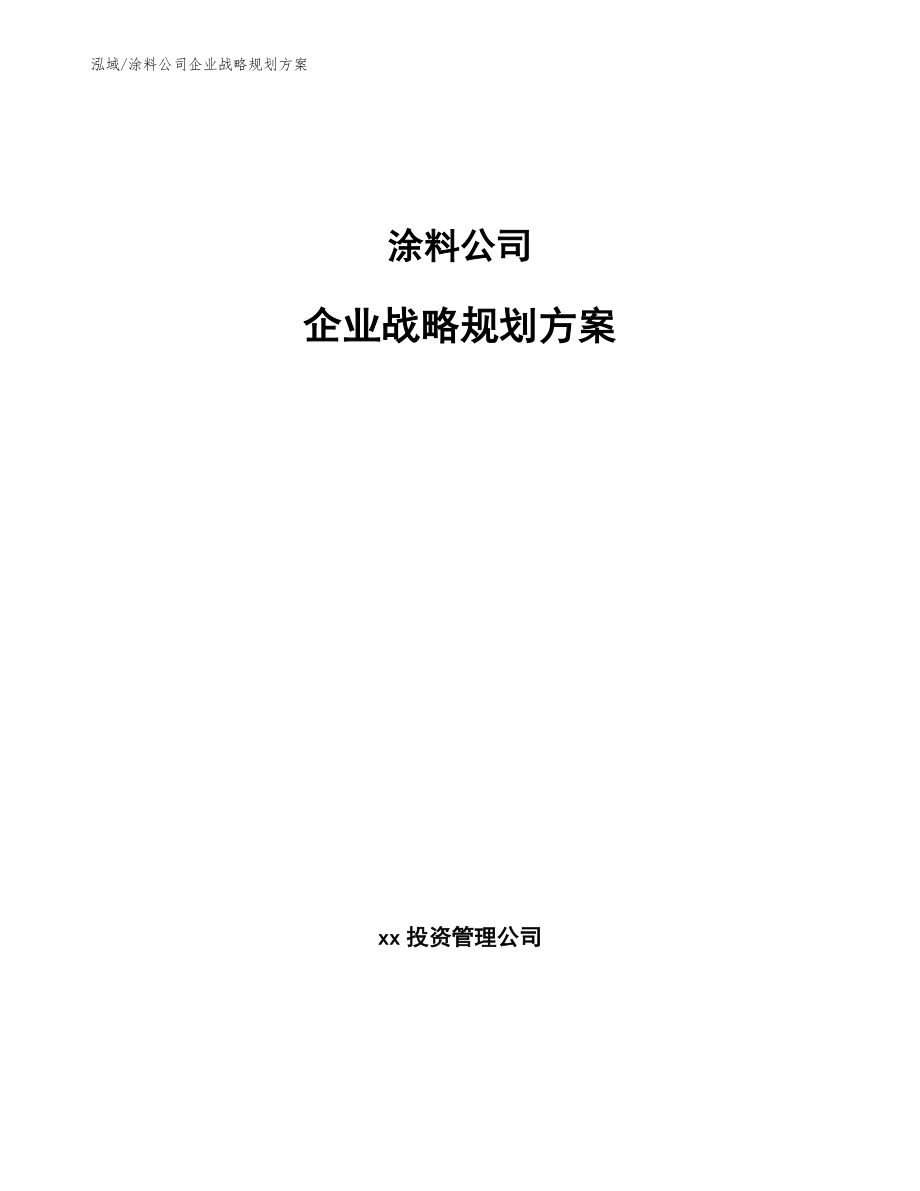 泓域/涂料公司企业战略规划方案

涂料公司

企业战略规划方案

xx 投资管理公司